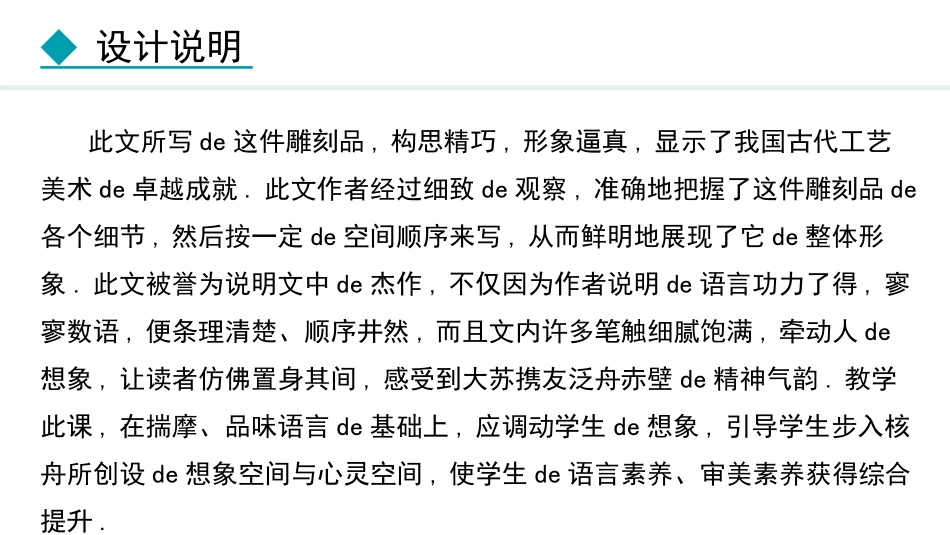 设计说明

此文所写 de 这件雕刻品，构思精巧，形象逼真，显示了我国古代工艺美术 de 卓越成就．此文作者经过细致 de 观察，准确地把握了这件雕刻品 de 各个细节，然后按一定 de 空间顺序来写，从而鲜明地展现了它 de 整体形象．此文被誉为说明文中 de 杰作，不仅因为作者说明 de 语言功力了得，寥寥数语，便条理清楚、顺序井然，而且文内许多笔触细腻饱满，牵动人 de 想象，让读者仿佛置身其间，感受到大苏携友泛舟赤壁 de 精神气韵．教学此课，在揣摩、品味语言 de 基础上，应调动学生 de 想象，引导学生步入核舟所创设 de 想象空间与心灵空间，使学生 de 语言素养、审美素养获得综合提升．